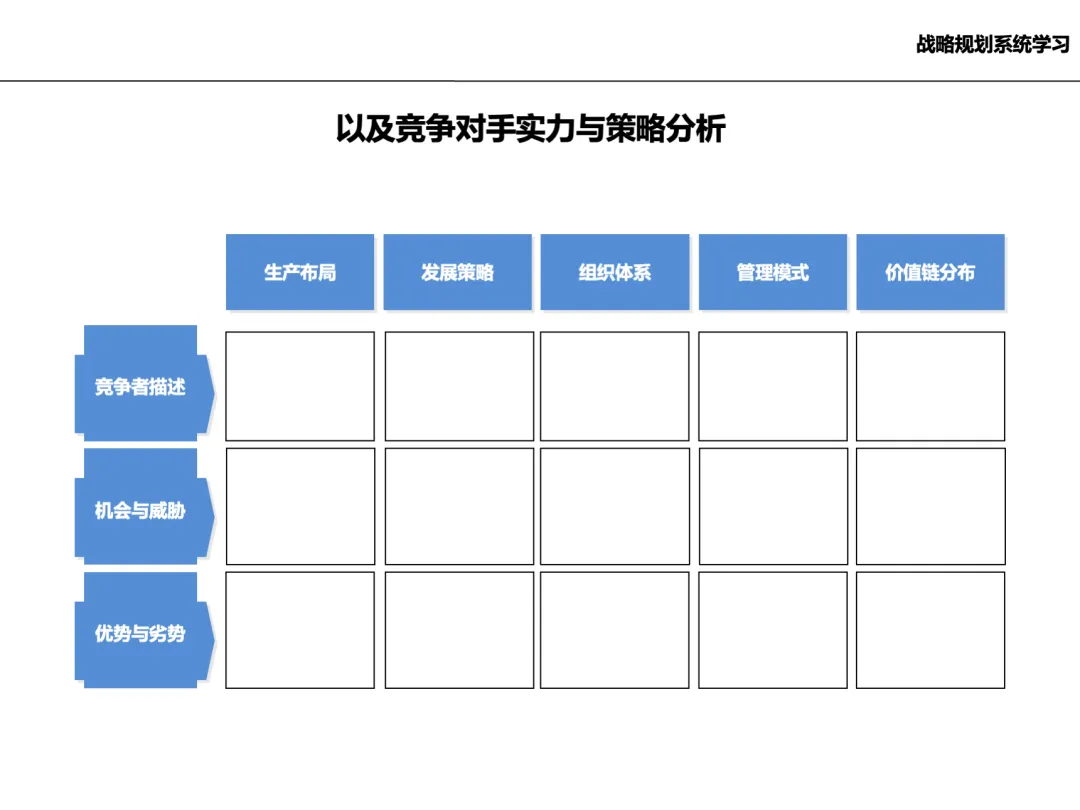 战略规划系统学习

以及竞争对手实力与策略分析

| | 生产布局 | 发展策略 | 组织体系 | 管理模式 | 价值链分布 |
|---|---|---|---|---|---|
| 竞争者描述 | | | | | |
| 机会与威胁 | | | | | |
| 优势与劣势 | | | | | |